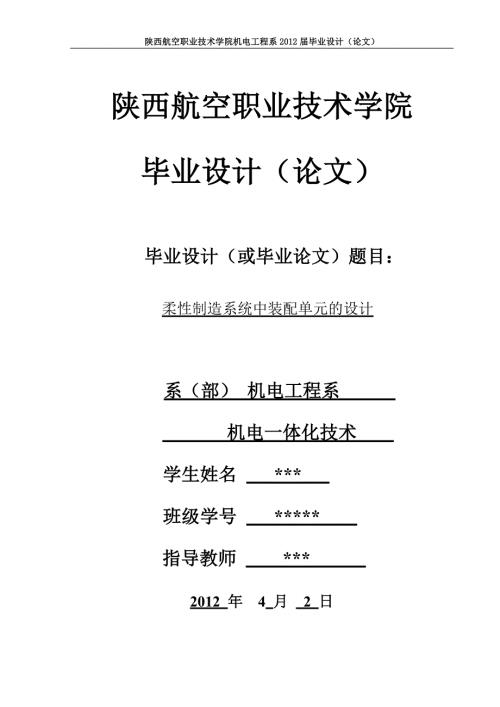 陕西航空职业技术学院机电工程系 2012 届毕业设计（论文）

陕西航空职业技术学院

毕业设计（论文）

毕业设计（或毕业论文）题目：

柔性制造系统中装配单元的设计

系（部） 机电工程系

机电一体化技术

学生姓名 ***

班级学号 *****

指导教师 ***

2012 年 4 月 2 日